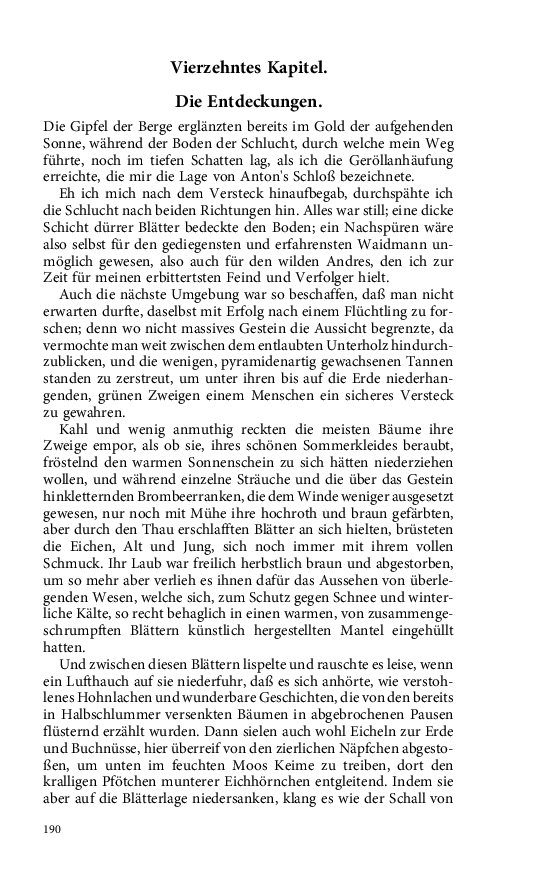 Vierzehntes Kapitel.

Die Entdeckungen.

Die Gipfel der Berge erglänzten bereits im Gold der aufgehenden Sonne, während der Boden der Schlucht, durch welche mein Weg führte, noch im tiefen Schatten lag, als ich die Geröllanhäufung erreichte, die mir die Lage von Anton's Schloß bezeichnete.

Eh ich mich nach dem Versteck hinaufbegab, durchspähte ich die Schlucht nach beiden Richtungen hin. Alles war still; eine dicke Schicht dürrer Blätter bedeckte den Boden; ein Nachspüren wäre also selbst für den gediegensten und erfahrensten Waidmann unmöglich gewesen, also auch für den wilden Andres, den ich zur Zeit für meinen erbittertsten Feind und Verfolger hielt.

Auch die nächste Umgebung war so beschaffen, daß man nicht erwarten durfte, daselbst mit Erfolg nach einem Flüchtling zu forschen; denn wo nicht massives Gestein die Aussicht begrenzte, da vermochte man weit zwischen dem entlaubten Unterholz hindurchzublicken, und die wenigen, pyramidenartig gewachsenen Tannen standen zu zerstreut, um unter ihren bis auf die Erde niederhangenden, grünen Zweigen einem Menschen ein sicheres Versteck zu gewahren.

Kahl und wenig anmuthig reckten die meisten Bäume ihre Zweige empor, als ob sie, ihres schönen Sommerkleides beraubt, fröstelnd den warmen Sonnenschein zu sich hätten niederziehen wollen, und während einzelne Sträuche und die über das Gestein hinkletternden Brombeerranken, die dem Winde weniger ausgesetzt gewesen, nur noch mit Mühe ihre hochroth und braun gefärbten, aber durch den Thau erschlafften Blätter an sich hielten, brüsteten die Eichen, Alt und Jung, sich noch immer mit ihrem vollen Schmuck. Ihr Laub war freilich herbstlich braun und abgestorben, um so mehr aber verlieh es ihnen dafür das Aussehen von überlegenden Wesen, welche sich, zum Schutz gegen Schnee und winterliche Kälte, so recht behaglich in einen warmen, von zusammengeschrumpften Blättern künstlich hergestellten Mantel eingehüllt hatten.

Und zwischen diesen Blättern lispelte und rauschte es leise, wenn ein Lufthauch auf sie niederfuhr, daß es sich anhörte, wie verstohlenes Hohnlachen und wunderbare Geschichten, die von den bereits in Halbschlummer versenkten Bäumen in abgebrochenen Pausen flüsternd erzählt wurden. Dann sielen auch wohl Eicheln zur Erde und Buchnüsse, hier überreif von den zierlichen Näpfchen abgestoßen, um unten im feuchten Moos Keime zu treiben, dort den kralligen Pfötchen munterer Eichhörnchen entgleitend. Indem sie aber auf die Blätterlage niedersanken, klang es wie der Schall von

190